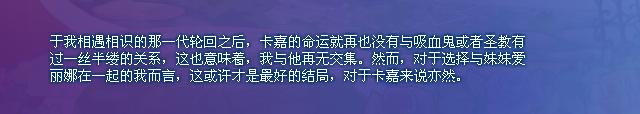 于我相遇相识的那一代轮回之后，卡嘉的命运就再也没有与吸血鬼或者圣教有过一丝半缕的关系，这也意味着，我与他再无交集。然而，对于选择与妹妹爱丽娜在一起的我而言，这或许才是最好的结局，对于卡嘉来说亦然。